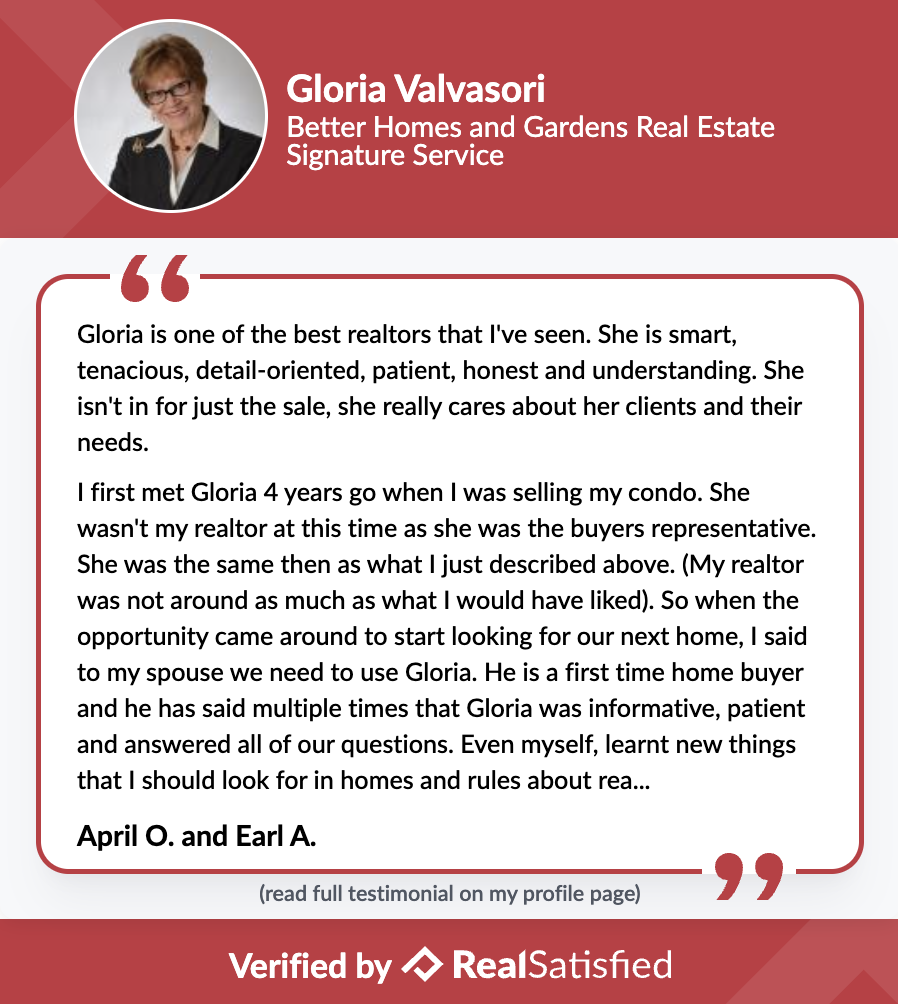 Gloria Valvasori
Better Homes and Gardens Real Estate Signature Service

Gloria is one of the best realtors that I've seen. She is smart, tenacious, detail-oriented, patient, honest and understanding. She isn't in for just the sale, she really cares about her clients and their needs.

I first met Gloria 4 years go when I was selling my condo. She wasn't my realtor at this time as she was the buyers representative. She was the same then as what I just described above. (My realtor was not around as much as what I would have liked). So when the opportunity came around to start looking for our next home, I said to my spouse we need to use Gloria. He is a first time home buyer and he has said multiple times that Gloria was informative, patient and answered all of our questions. Even myself, learnt new things that I should look for in homes and rules about rea...

April O. and Earl A.

(read full testimonial on my profile page)

Verified by RealSatisfied